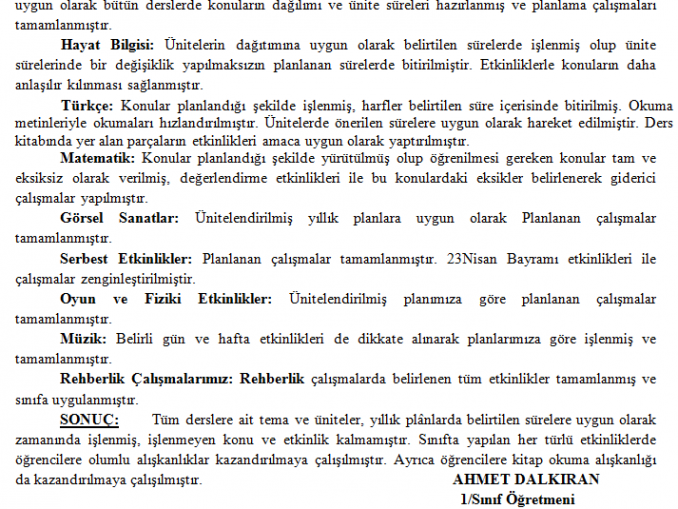 uygun olarak bütün derslerde konuların dağılımı ve ünite süreleri hazırlanmış ve planlama çalışmaları tamamlanmıştır.

Hayat Bilgisi: Ünitelerin dağıtımına uygun olarak belirtilen sürelerde işlenmiş olup ünite sürelerinde bir değişiklik yapılmaksızın planlanan sürelerde bitirilmiştir. Etkinliklerle konuların daha anlaşılır kılınması sağlanmıştır.

Türkçe: Konular planlandığı şekilde işlenmiş, harfler belirtilen süre içerisinde bitirilmiş. Okuma metinleriyle okumaları hızlandırılmıştır. Ünitelerde önerilen sürelere uygun olarak hareket edilmiştir. Ders kitabında yer alan parçaların etkinlikleri amaca uygun olarak yaptırılmıştır.

Matematik: Konular planlandığı şekilde yürütülmüş olup öğrenilmesi gereken konular tam ve eksiksiz olarak verilmiş, değerlendirme etkinlikleri ile bu konulardaki eksikler belirlenerek giderici çalışmalar yapılmıştır.

Görsel Sanatlar: Ünitelendirilmiş yıllık planlara uygun olarak Planlanan çalışmalar tamamlanmıştır.

Serbest Etkinlikler: Planlanan çalışmalar tamamlanmıştır. 23Nisan Bayramı etkinlikleri ile çalışmalar zenginleştirilmiştir.

Oyun ve Fiziki Etkinlikler: Ünitelendirilmiş planımıza göre planlanan çalışmalar tamamlanmıştır.

Müzik: Belirli gün ve hafta etkinlikleri de dikkate alınarak planlarımıza göre işlenmiş ve tamamlanmıştır.

Rehberlik Çalışmalarımız: Rehberlik çalışmalarda belirlenen tüm etkinlikler tamamlanmış ve sınıfa uygulanmıştır.

SONUÇ: Tüm derslere ait tema ve üniteler, yıllık plânlarda belirtilen sürelere uygun olarak zamanında işlenmiş, işlenmeyen konu ve etkinlik kalmamıştır. Sınıfta yapılan her türlü etkinliklerde öğrencilere olumlu alışkanlıklar kazandırılmaya çalışılmıştır. Ayrıca öğrencilere kitap okuma alışkanlığı da kazandırılmaya çalışılmıştır.

AHMET DALKIRAN
1/Sınıf Öğretmeni